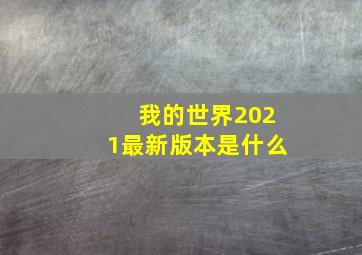 我的世界2021最新版本是什么